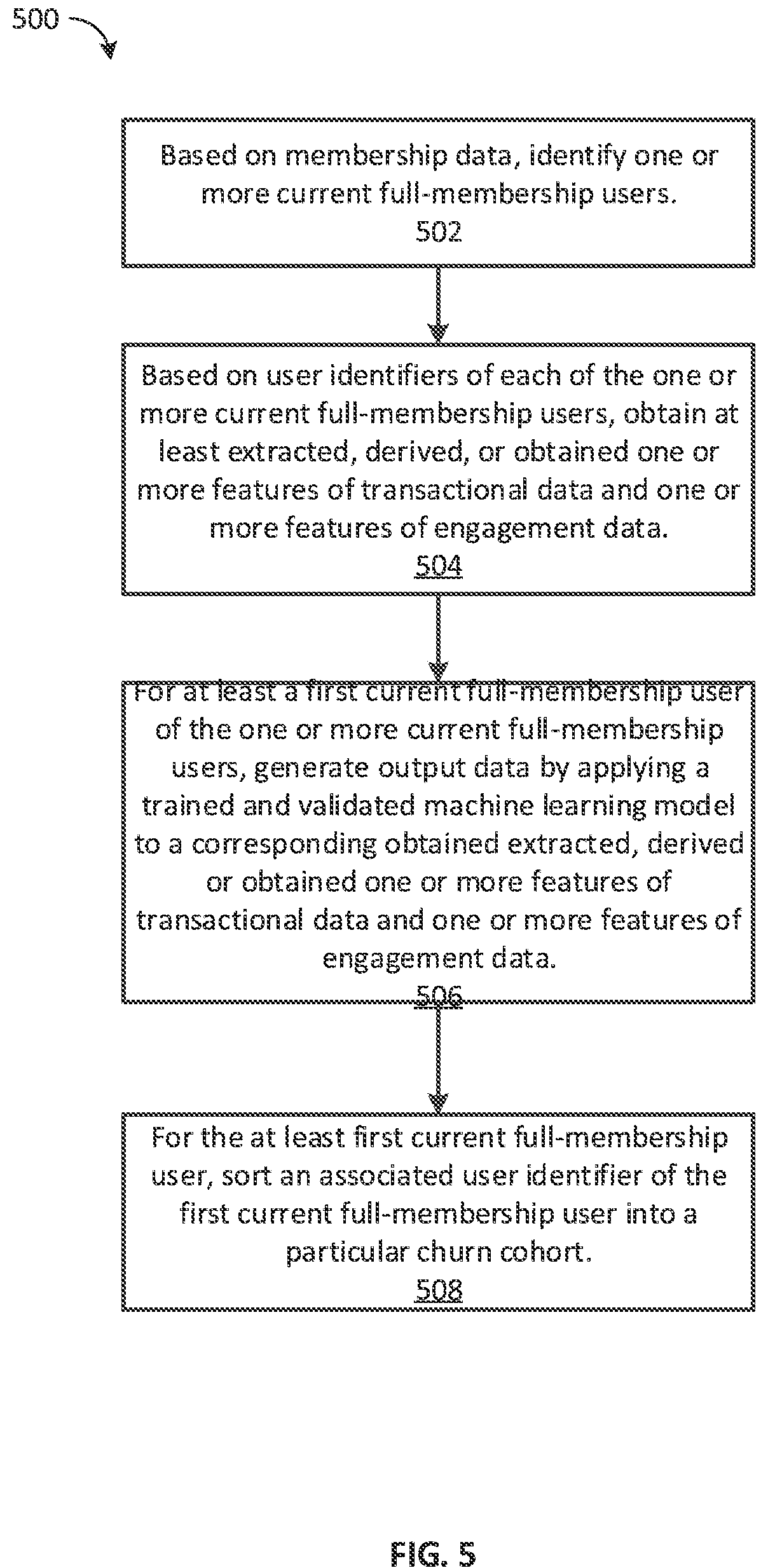 500

Based on membership data, identify one or more current full-membership users.
502

Based on user identifiers of each of the one or more current full-membership users, obtain at least extracted, derived, or obtained one or more features of transactional data and one or more features of engagement data.
504

For at least a first current full-membership user of the one or more current full-membership users, generate output data by applying a trained and validated machine learning model to a corresponding obtained extracted, derived or obtained one or more features of transactional data and one or more features of engagement data.
506

For the at least first current full-membership user, sort an associated user identifier of the first current full-membership user into a particular churn cohort.
508

FIG. 5